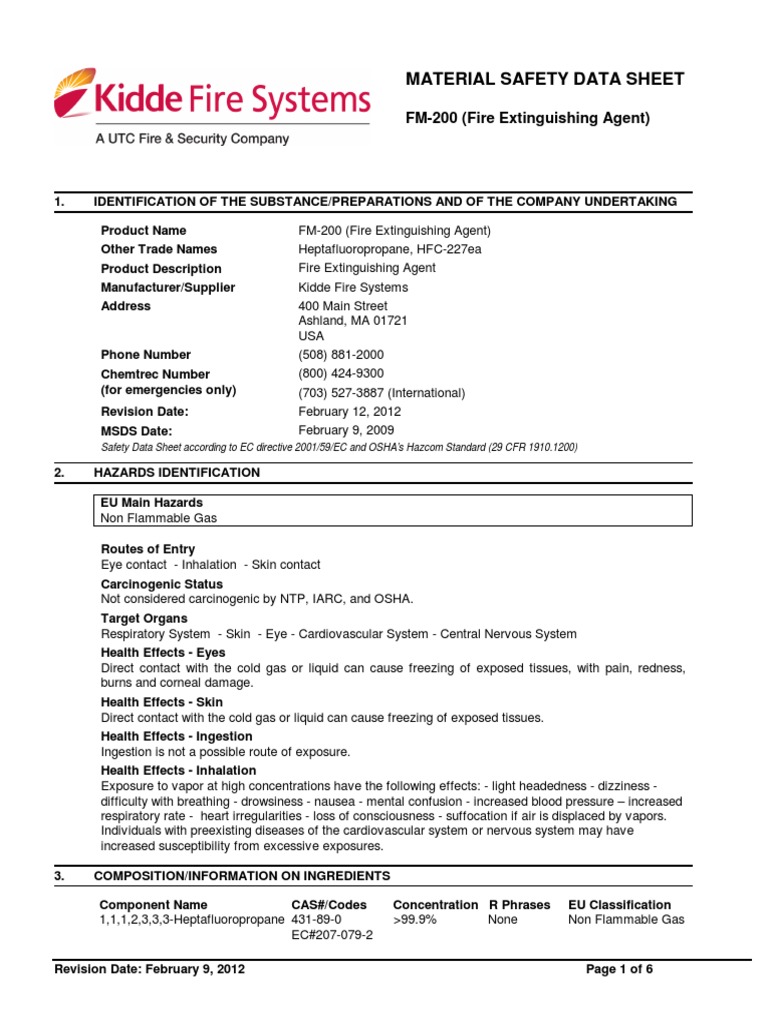 Kidde Fire Systems
A UTC Fire & Security Company

MATERIAL SAFETY DATA SHEET

FM-200 (Fire Extinguishing Agent)

1. IDENTIFICATION OF THE SUBSTANCE/PREPARATIONS AND OF THE COMPANY UNDERTAKING

| | |
|---|---|
| Product Name | FM-200 (Fire Extinguishing Agent) |
| Other Trade Names | Heptafluoropropane, HFC-227ea |
| Product Description | Fire Extinguishing Agent |
| Manufacturer/Supplier | Kidde Fire Systems |
| Address | 400 Main Street Ashland, MA 01721 USA |
| Phone Number | (508) 881-2000 |
| Chemtrec Number (for emergencies only) | (800) 424-9300 (703) 527-3887 (International) |
| Revision Date: | February 12, 2012 |
| MSDS Date: | February 9, 2009 |

Safety Data Sheet according to EC directive 2001/59/EC and OSHA's Hazcom Standard (29 CFR 1910.1200)

2. HAZARDS IDENTIFICATION

EU Main Hazards
Non Flammable Gas

Routes of Entry
Eye contact - Inhalation - Skin contact

Carcinogenic Status
Not considered carcinogenic by NTP, IARC, and OSHA.

Target Organs
Respiratory System - Skin - Eye - Cardiovascular System - Central Nervous System

Health Effects - Eyes
Direct contact with the cold gas or liquid can cause freezing of exposed tissues, with pain, redness, burns and corneal damage.

Health Effects - Skin
Direct contact with the cold gas or liquid can cause freezing of exposed tissues.

Health Effects - Ingestion
Ingestion is not a possible route of exposure.

Health Effects - Inhalation
Exposure to vapor at high concentrations have the following effects: - light headedness - dizziness - difficulty with breathing - drowsiness - nausea - mental confusion - increased blood pressure – increased respiratory rate - heart irregularities - loss of consciousness - suffocation if air is displaced by vapors. Individuals with preexisting diseases of the cardiovascular system or nervous system may have increased susceptibility from excessive exposures.

3. COMPOSITION/INFORMATION ON INGREDIENTS

| Component Name | CAS#/Codes | Concentration | R Phrases | EU Classification |
|---|---|---|---|---|
| 1,1,1,2,3,3,3-Heptafluoropropane | 431-89-0 EC#207-079-2 | >99.9% | None | Non Flammable Gas |

Revision Date: February 9, 2012 Page 1 of 6